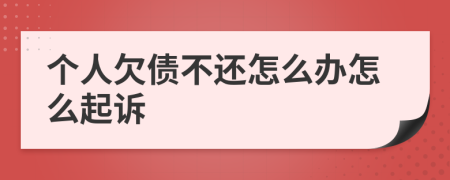 个人欠债不还怎么办怎么起诉